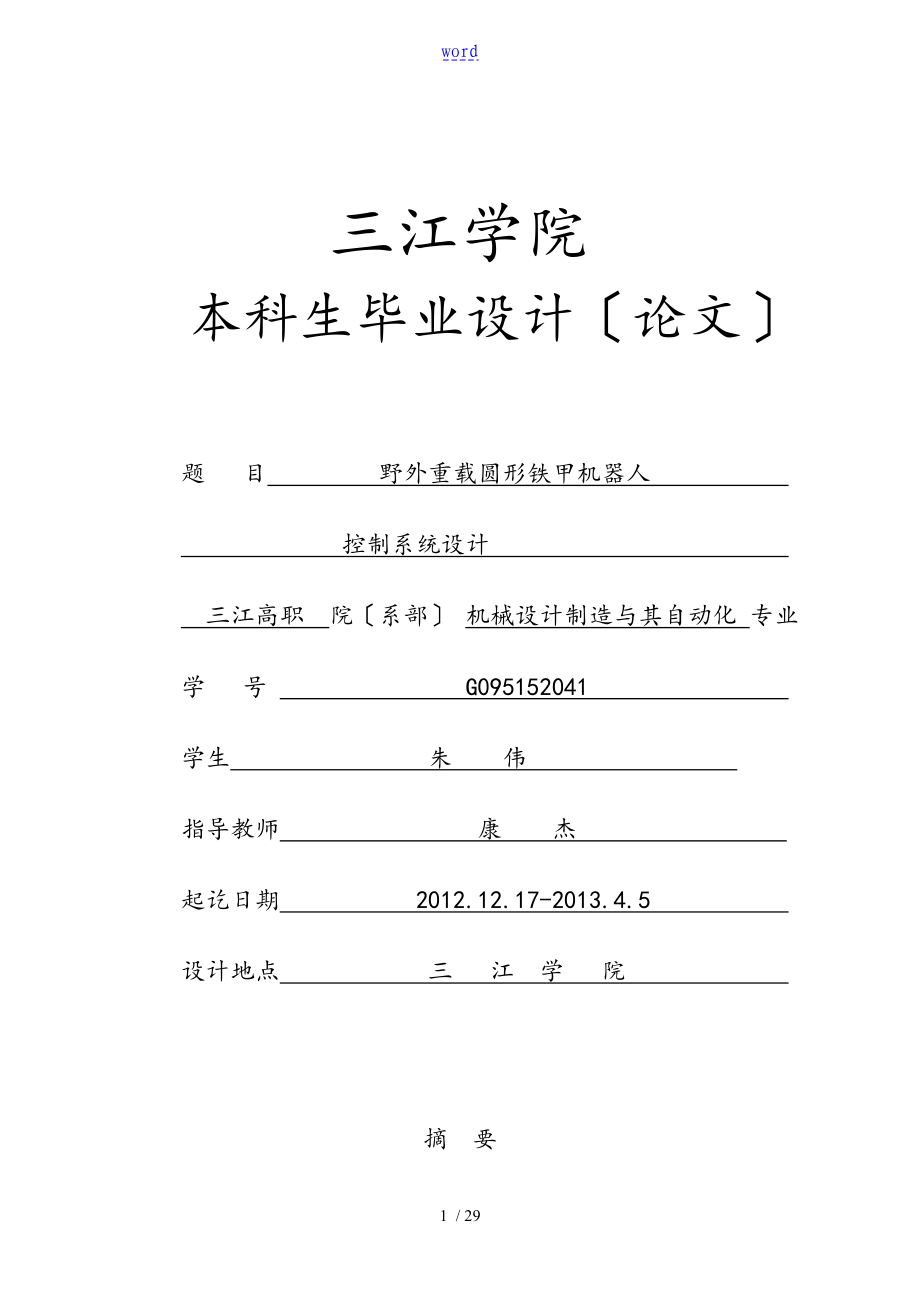 word

三江学院

本科生毕业设计〔论文〕

题 目 野外重载圆形铁甲机器人

控制系统设计

三江高职 院〔系部〕 机械设计制造与其自动化 专业

学 号 G095152041

学生 朱 伟

指导教师 康 杰

起讫日期 2012.12.17-2013.4.5

设计地点 三 江 学 院

摘 要

1 / 29